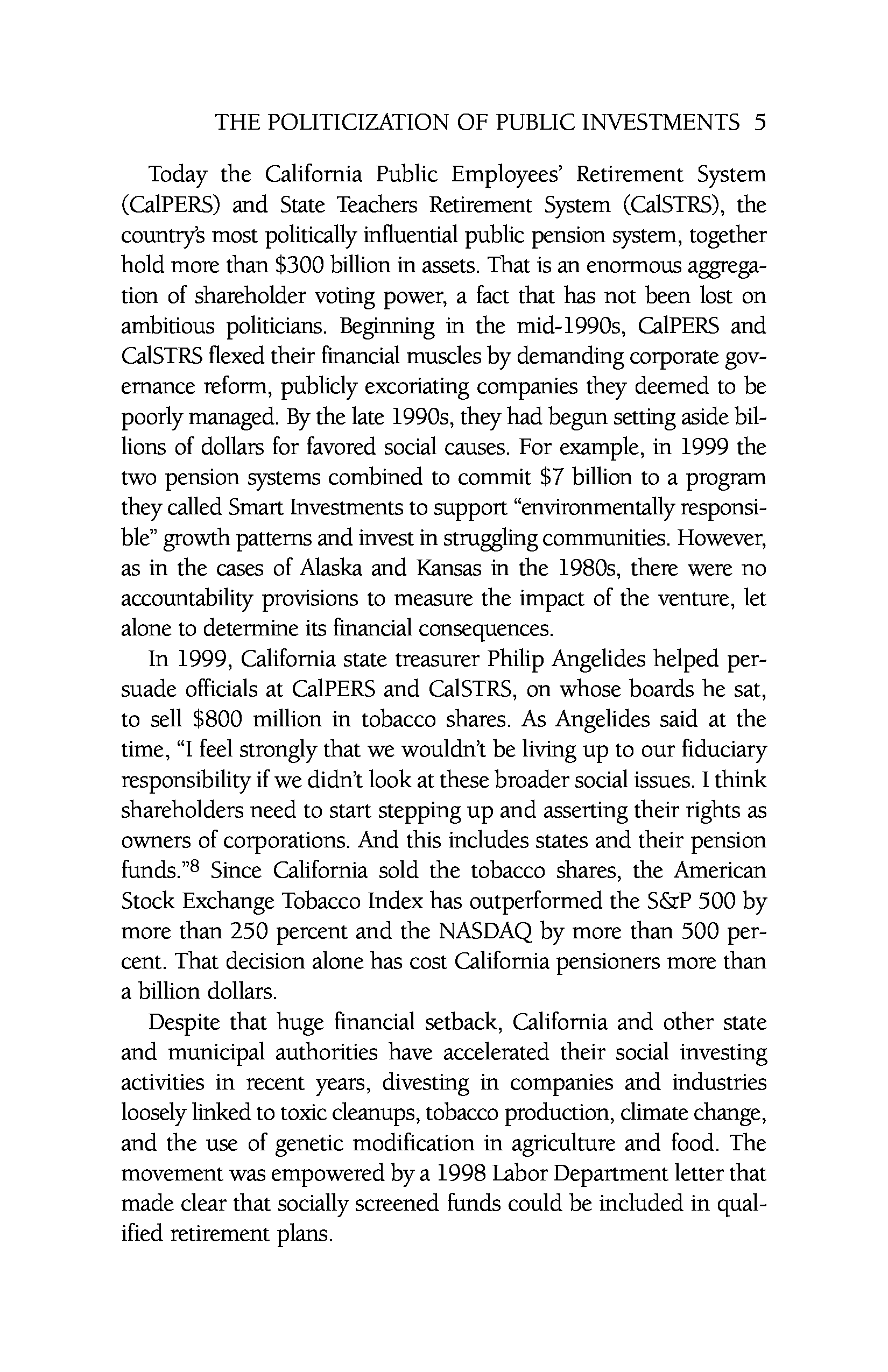 THE POLITICIZATION OF PUBLIC INVESTMENTS 5

Today the California Public Employees' Retirement System (CalPERS) and State Teachers Retirement System (CalSTRS), the country's most politically influential public pension system, together hold more than \$300 billion in assets. That is an enormous aggregation of shareholder voting power, a fact that has not been lost on ambitious politicians. Beginning in the mid-1990s, CalPERS and CalSTRS flexed their financial muscles by demanding corporate governance reform, publicly excoriating companies they deemed to be poorly managed. By the late 1990s, they had begun setting aside billions of dollars for favored social causes. For example, in 1999 the two pension systems combined to commit \$7 billion to a program they called Smart Investments to support "environmentally responsible" growth patterns and invest in struggling communities. However, as in the cases of Alaska and Kansas in the 1980s, there were no accountability provisions to measure the impact of the venture, let alone to determine its financial consequences.

In 1999, California state treasurer Philip Angelides helped persuade officials at CalPERS and CalSTRS, on whose boards he sat, to sell \$800 million in tobacco shares. As Angelides said at the time, "I feel strongly that we wouldn't be living up to our fiduciary responsibility if we didn't look at these broader social issues. I think shareholders need to start stepping up and asserting their rights as owners of corporations. And this includes states and their pension funds."$^8$ Since California sold the tobacco shares, the American Stock Exchange Tobacco Index has outperformed the S&P 500 by more than 250 percent and the NASDAQ by more than 500 percent. That decision alone has cost California pensioners more than a billion dollars.

Despite that huge financial setback, California and other state and municipal authorities have accelerated their social investing activities in recent years, divesting in companies and industries loosely linked to toxic cleanups, tobacco production, climate change, and the use of genetic modification in agriculture and food. The movement was empowered by a 1998 Labor Department letter that made clear that socially screened funds could be included in qualified retirement plans.